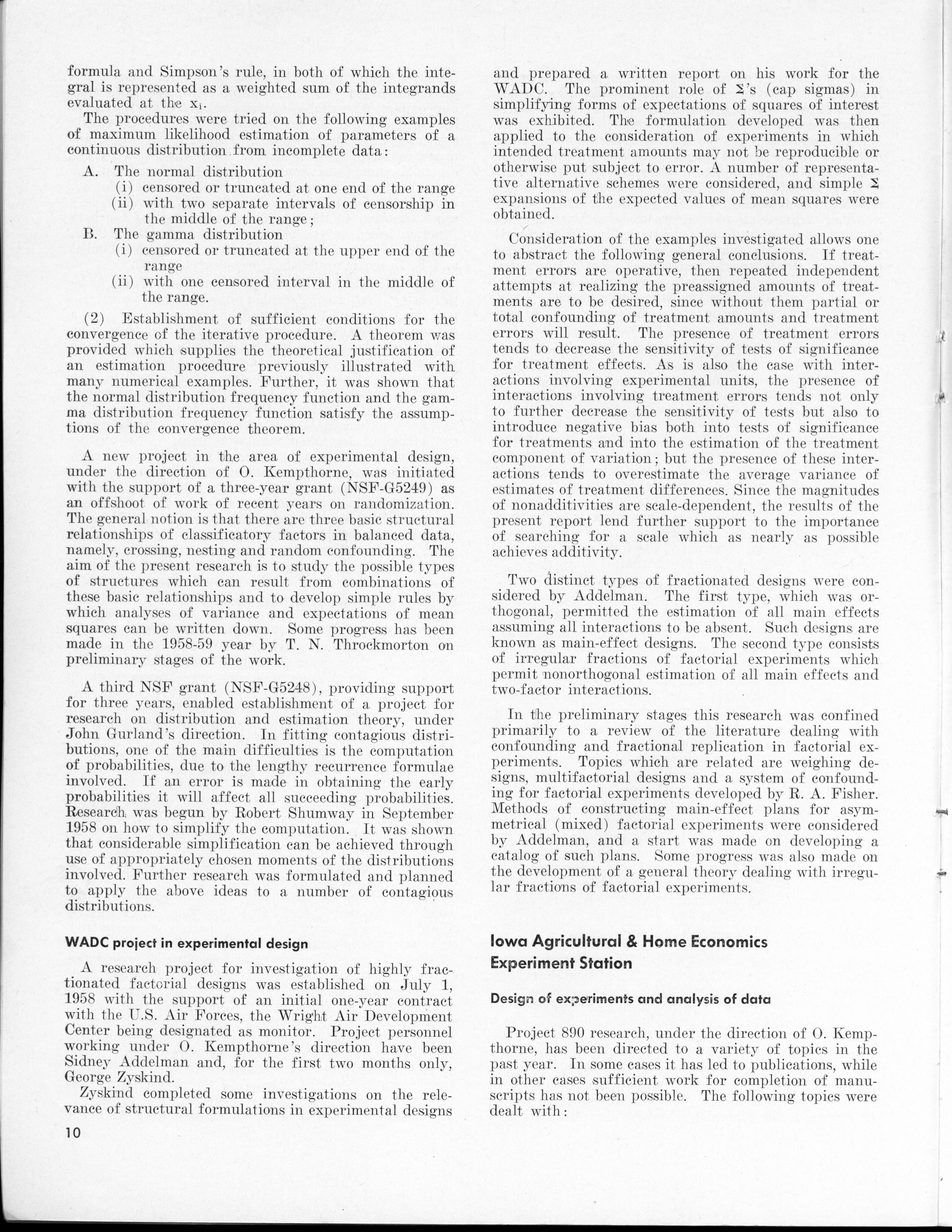 formula and Simpson's rule, in both of which the integral is represented as a weighted sum of the integrands evaluated at the $x_i$.

The procedures were tried on the following examples of maximum likelihood estimation of parameters of a continuous distribution from incomplete data:

A. The normal distribution
(i) censored or truncated at one end of the range
(ii) with two separate intervals of censorship in the middle of the range;

B. The gamma distribution
(i) censored or truncated at the upper end of the range
(ii) with one censored interval in the middle of the range.

(2) Establishment of sufficient conditions for the convergence of the iterative procedure. A theorem was provided which supplies the theoretical justification of an estimation procedure previously illustrated with many numerical examples. Further, it was shown that the normal distribution frequency function and the gamma distribution frequency function satisfy the assumptions of the convergence theorem.

A new project in the area of experimental design, under the direction of O. Kempthorne, was initiated with the support of a three-year grant (NSF-G5249) as an offshoot of work of recent years on randomization. The general notion is that there are three basic structural relationships of classificatory factors in balanced data, namely, crossing, nesting and random confounding. The aim of the present research is to study the possible types of structures which can result from combinations of these basic relationships and to develop simple rules by which analyses of variance and expectations of mean squares can be written down. Some progress has been made in the 1958-59 year by T. N. Throckmorton on preliminary stages of the work.

A third NSF grant (NSF-G5248), providing support for three years, enabled establishment of a project for research on distribution and estimation theory, under John Gurland's direction. In fitting contagious distributions, one of the main difficulties is the computation of probabilities, due to the lengthy recurrence formulae involved. If an error is made in obtaining the early probabilities it will affect all succeeding probabilities. Research was begun by Robert Shumway in September 1958 on how to simplify the computation. It was shown that considerable simplification can be achieved through use of appropriately chosen moments of the distributions involved. Further research was formulated and planned to apply the above ideas to a number of contagious distributions.

WADC project in experimental design

A research project for investigation of highly fractionated factorial designs was established on July 1, 1958 with the support of an initial one-year contract with the U.S. Air Forces, the Wright Air Development Center being designated as monitor. Project personnel working under O. Kempthorne's direction have been Sidney Addelman and, for the first two months only, George Zyskind.

Zyskind completed some investigations on the relevance of structural formulations in experimental designs and prepared a written report on his work for the WADC. The prominent role of $\Sigma$'s (cap sigmas) in simplifying forms of expectations of squares of interest was exhibited. The formulation developed was then applied to the consideration of experiments in which intended treatment amounts may not be reproducible or otherwise put subject to error. A number of representative alternative schemes were considered, and simple $\Sigma$ expansions of the expected values of mean squares were obtained.

Consideration of the examples investigated allows one to abstract the following general conclusions. If treatment errors are operative, then repeated independent attempts at realizing the preassigned amounts of treatments are to be desired, since without them partial or total confounding of treatment amounts and treatment errors will result. The presence of treatment errors tends to decrease the sensitivity of tests of significance for treatment effects. As is also the case with interactions involving experimental units, the presence of interactions involving treatment errors tends not only to further decrease the sensitivity of tests but also to introduce negative bias both into tests of significance for treatments and into the estimation of the treatment component of variation; but the presence of these interactions tends to overestimate the average variance of estimates of treatment differences. Since the magnitudes of nonadditivities are scale-dependent, the results of the present report lend further support to the importance of searching for a scale which as nearly as possible achieves additivity.

Two distinct types of fractionated designs were considered by Addelman. The first type, which was orthogonal, permitted the estimation of all main effects assuming all interactions to be absent. Such designs are known as main-effect designs. The second type consists of irregular fractions of factorial experiments which permit nonorthogonal estimation of all main effects and two-factor interactions.

In the preliminary stages this research was confined primarily to a review of the literature dealing with confounding and fractional replication in factorial experiments. Topics which are related are weighing designs, multifactorial designs and a system of confounding for factorial experiments developed by R. A. Fisher. Methods of constructing main-effect plans for asymmetrical (mixed) factorial experiments were considered by Addelman, and a start was made on developing a catalog of such plans. Some progress was also made on the development of a general theory dealing with irregular fractions of factorial experiments.

Iowa Agricultural & Home Economics Experiment Station

Design of experiments and analysis of data

Project 890 research, under the direction of O. Kempthorne, has been directed to a variety of topics in the past year. In some cases it has led to publications, while in other cases sufficient work for completion of manuscripts has not been possible. The following topics were dealt with:

10